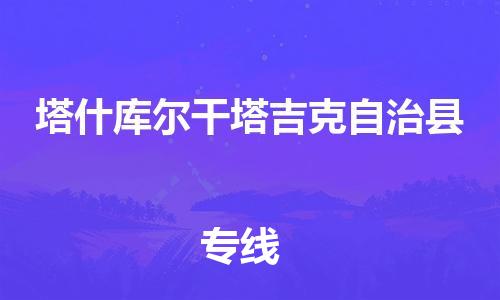 塔什库尔干塔吉克自治县

专线